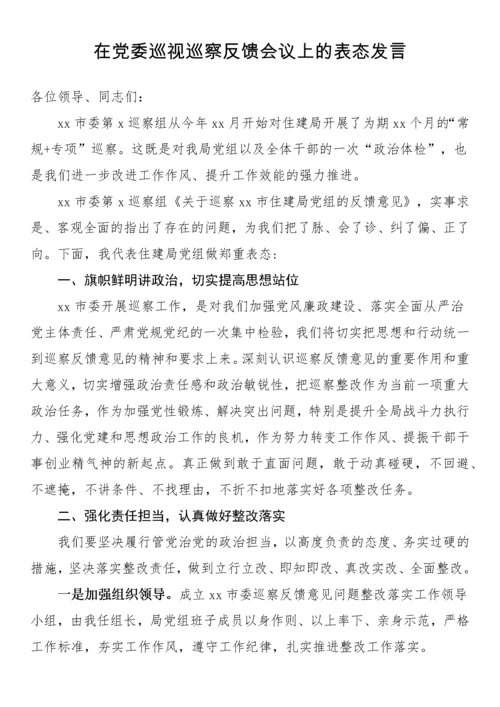 在党委巡视巡察反馈会议上的表态发言

各位领导、同志们：

xx 市委第 x 巡察组从今年 xx 月开始对住建局开展了为期 xx 个月的“常规+专项”巡察。这既是对我局党组以及全体干部的一次“政治体检”，也是我们进一步改进工作作风、提升工作效能的强力推进。

xx 市委第 x 巡察组《关于巡察 xx 市住建局党组的反馈意见》，实事求是、客观全面的指出了存在的问题，为我们把了脉、会了诊、纠了偏、正了向。下面，我代表住建局党组做郑重表态：

一、旗帜鲜明讲政治，切实提高思想站位

xx 市委开展巡察工作，是对我们加强党风廉政建设、落实全面从严治党主体责任、严肃党规党纪的一次集中检验，我们将切实把思想和行动统一到巡察反馈意见的精神和要求上来。深刻认识巡察反馈意见的重要作用和重大意义，切实增强政治责任感和政治敏锐性，把巡察整改作为当前一项重大政治任务，作为加强党性锻炼、解决突出问题，特别是提升全局战斗力执行力、强化党建和思想政治工作的良机，作为努力转变工作作风、提振干部干事创业精气神的新起点。真正做到敢于直面问题，敢于动真碰硬，不回避、不遮掩，不讲条件、不找理由，不折不扣地落实好各项整改任务。

二、强化责任担当，认真做好整改落实

我们要坚决履行管党治党的政治担当，以高度负责的态度、务实过硬的措施，坚决落实整改责任，做到立行立改、即知即改、真改实改、全面整改。

一是加强组织领导。成立 xx 市委巡察反馈意见问题整改落实工作领导小组，由我任组长，局党组班子成员以身作则、以上率下、亲身示范，严格工作标准，夯实工作作风，遵守工作纪律，扎实推进整改工作落实。